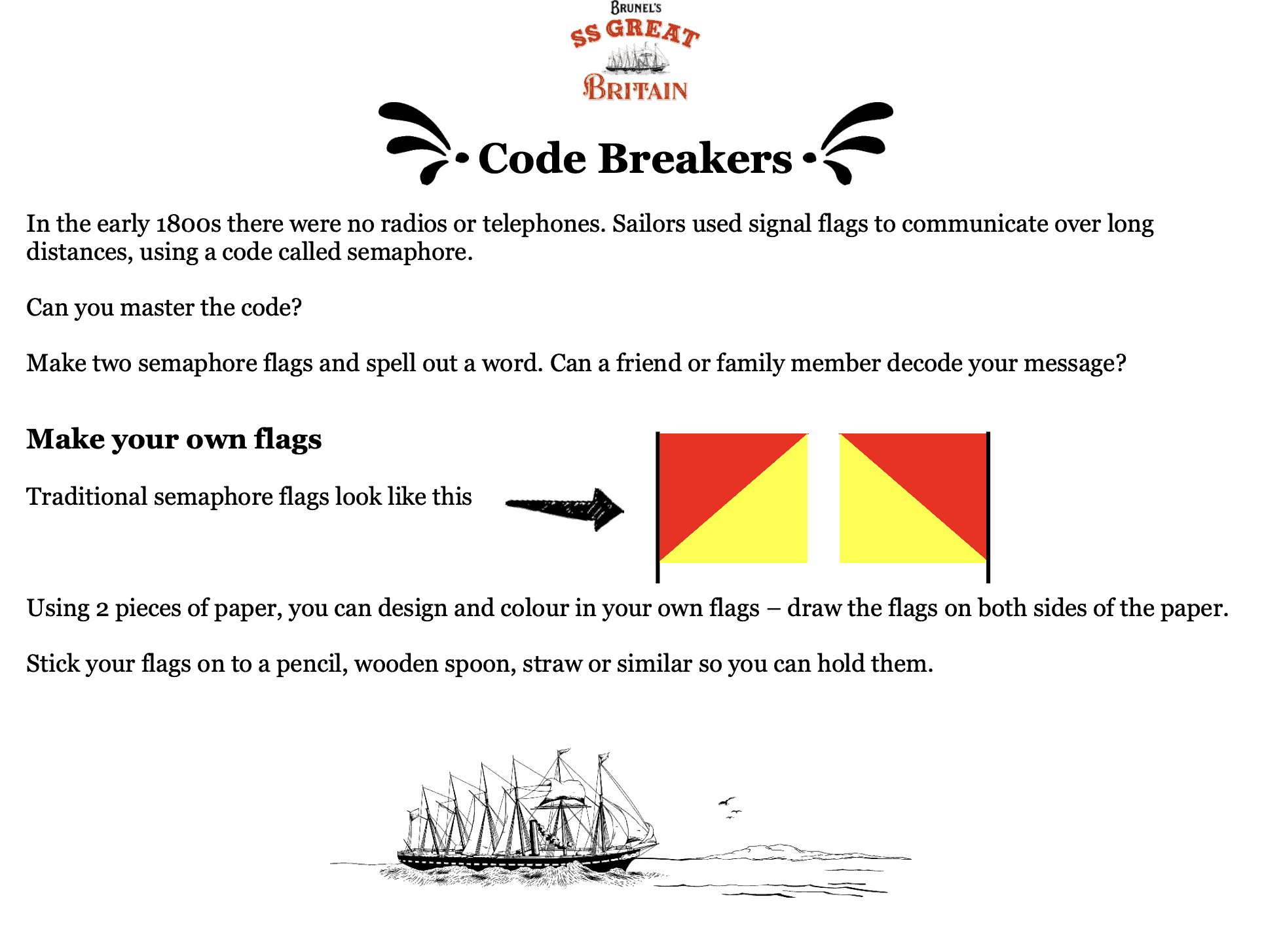 BRUNEL'S
SS GREAT
BRITAIN

Code Breakers

In the early 1800s there were no radios or telephones. Sailors used signal flags to communicate over long distances, using a code called semaphore.

Can you master the code?

Make two semaphore flags and spell out a word. Can a friend or family member decode your message?

Make your own flags

Traditional semaphore flags look like this

Using 2 pieces of paper, you can design and colour in your own flags – draw the flags on both sides of the paper.

Stick your flags on to a pencil, wooden spoon, straw or similar so you can hold them.